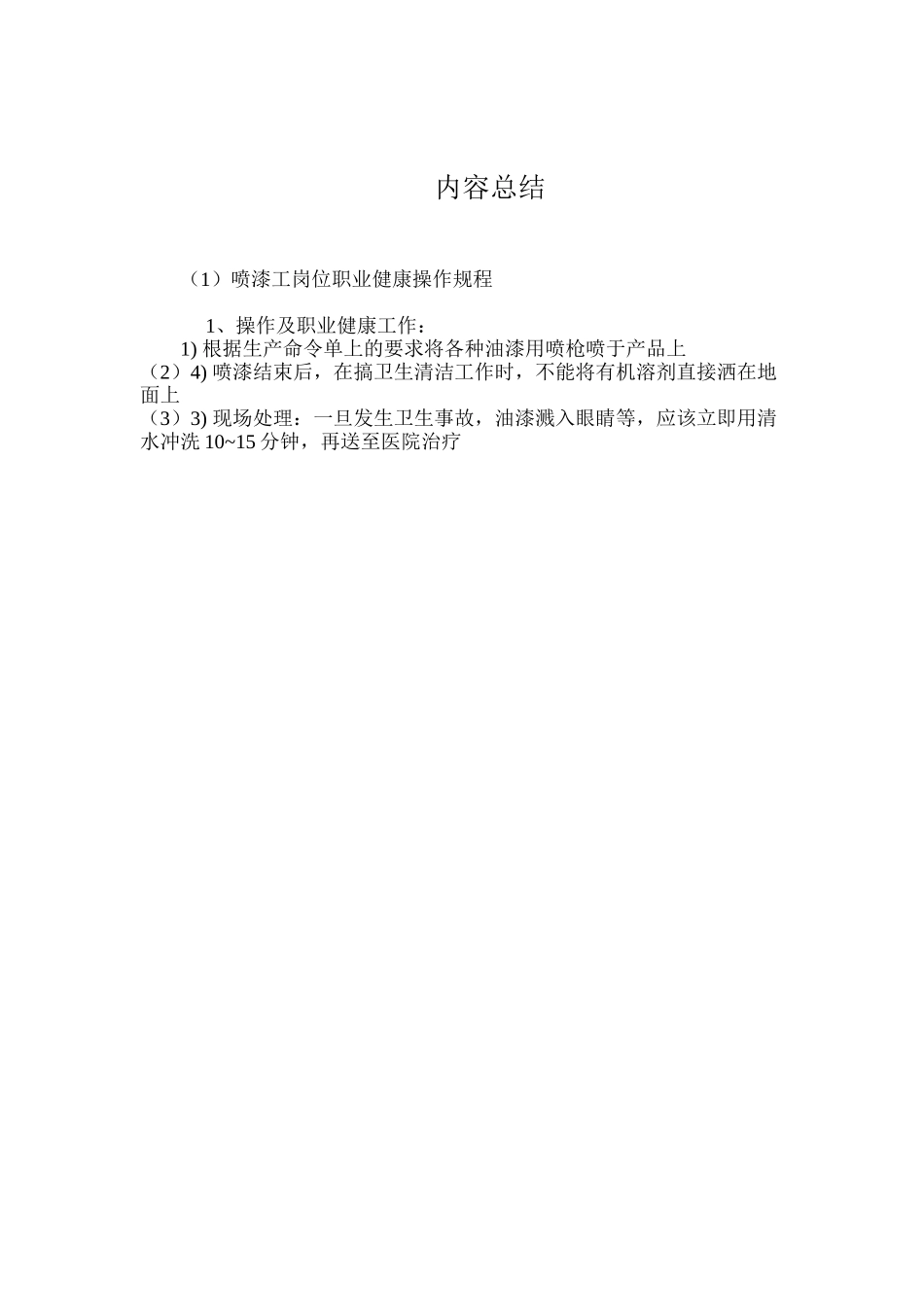 内容总结

（1）喷漆工岗位职业健康操作规程

1、操作及职业健康工作：
1) 根据生产命令单上的要求将各种油漆用喷枪喷于产品上
（2）4) 喷漆结束后，在搞卫生清洁工作时，不能将有机溶剂直接洒在地面上
（3）3) 现场处理：一旦发生卫生事故，油漆溅入眼睛等，应该立即用清水冲洗 10~15 分钟，再送至医院治疗